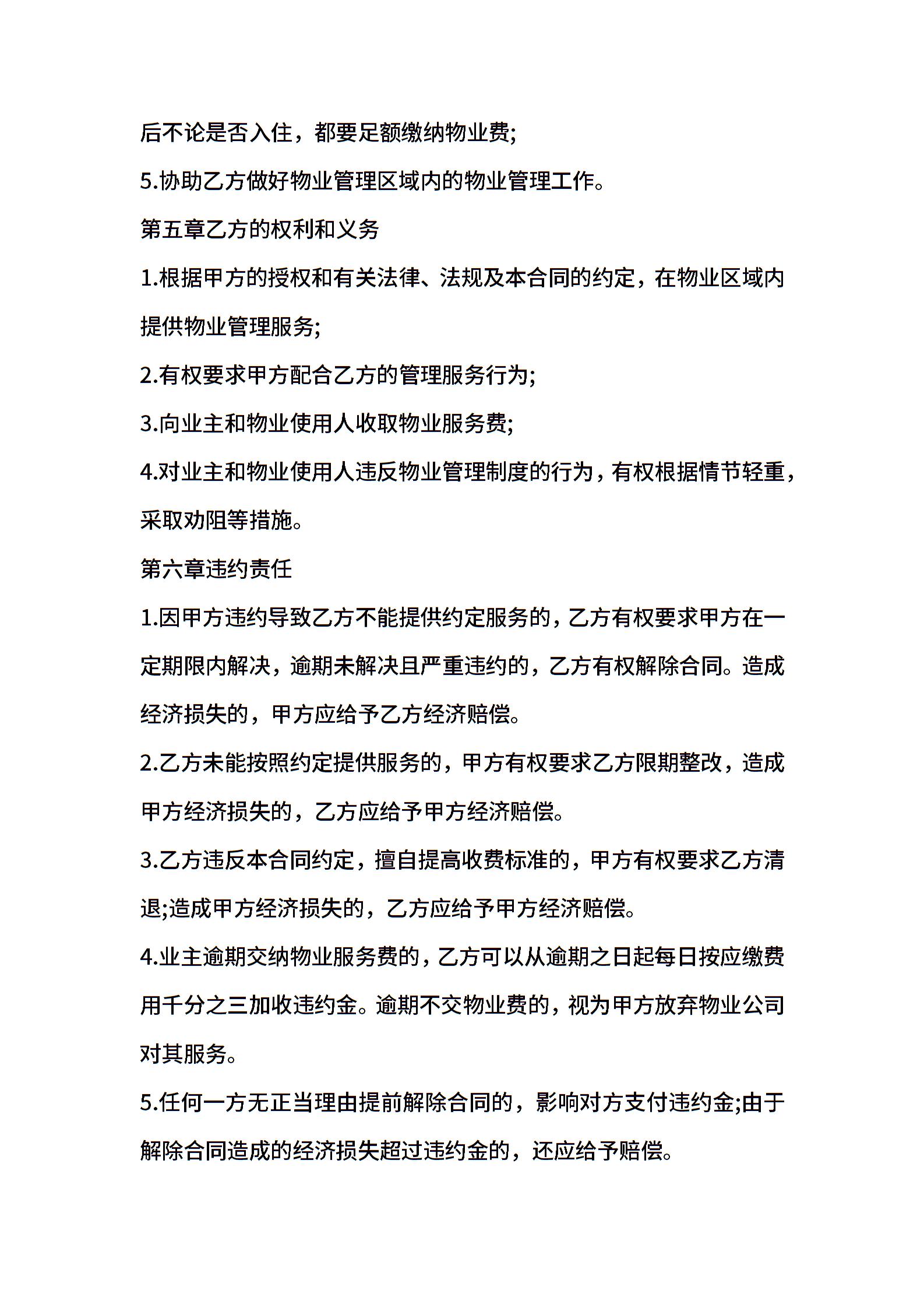 后不论是否入住，都要足额缴纳物业费;

5.协助乙方做好物业管理区域内的物业管理工作。

第五章乙方的权利和义务

1.根据甲方的授权和有关法律、法规及本合同的约定，在物业区域内提供物业管理服务;

2.有权要求甲方配合乙方的管理服务行为;

3.向业主和物业使用人收取物业服务费;

4.对业主和物业使用人违反物业管理制度的行为，有权根据情节轻重，采取劝阻等措施。

第六章违约责任

1.因甲方违约导致乙方不能提供约定服务的，乙方有权要求甲方在一定期限内解决，逾期未解决且严重违约的，乙方有权解除合同。造成经济损失的，甲方应给予乙方经济赔偿。

2.乙方未能按照约定提供服务的，甲方有权要求乙方限期整改，造成甲方经济损失的，乙方应给予甲方经济赔偿。

3.乙方违反本合同约定，擅自提高收费标准的，甲方有权要求乙方清退;造成甲方经济损失的，乙方应给予甲方经济赔偿。

4.业主逾期交纳物业服务费的，乙方可以从逾期之日起每日按应缴费用千分之三加收违约金。逾期不交物业费的，视为甲方放弃物业公司对其服务。

5.任何一方无正当理由提前解除合同的，影响对方支付违约金;由于解除合同造成的经济损失超过违约金的，还应给予赔偿。